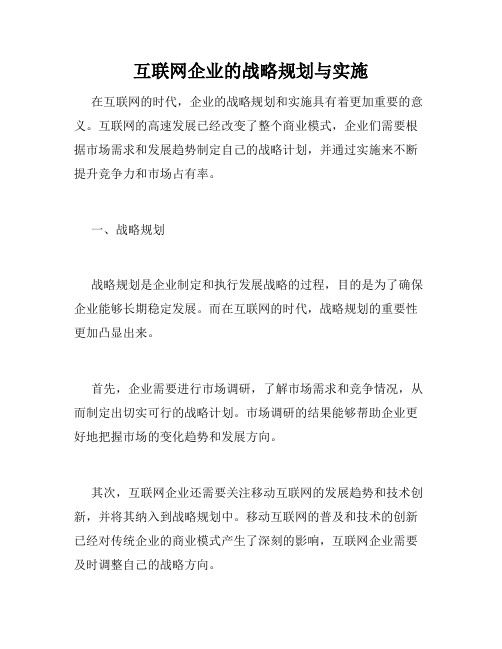 互联网企业的战略规划与实施

在互联网的时代，企业的战略规划和实施具有着更加重要的意义。互联网的高速发展已经改变了整个商业模式，企业们需要根据市场需求和发展趋势制定自己的战略计划，并通过实施来不断提升竞争力和市场占有率。

一、战略规划

战略规划是企业制定和执行发展战略的过程，目的是为了确保企业能够长期稳定发展。而在互联网的时代，战略规划的重要性更加凸显出来。

首先，企业需要进行市场调研，了解市场需求和竞争情况，从而制定出切实可行的战略计划。市场调研的结果能够帮助企业更好地把握市场的变化趋势和发展方向。

其次，互联网企业还需要关注移动互联网的发展趋势和技术创新，并将其纳入到战略规划中。移动互联网的普及和技术的创新已经对传统企业的商业模式产生了深刻的影响，互联网企业需要及时调整自己的战略方向。